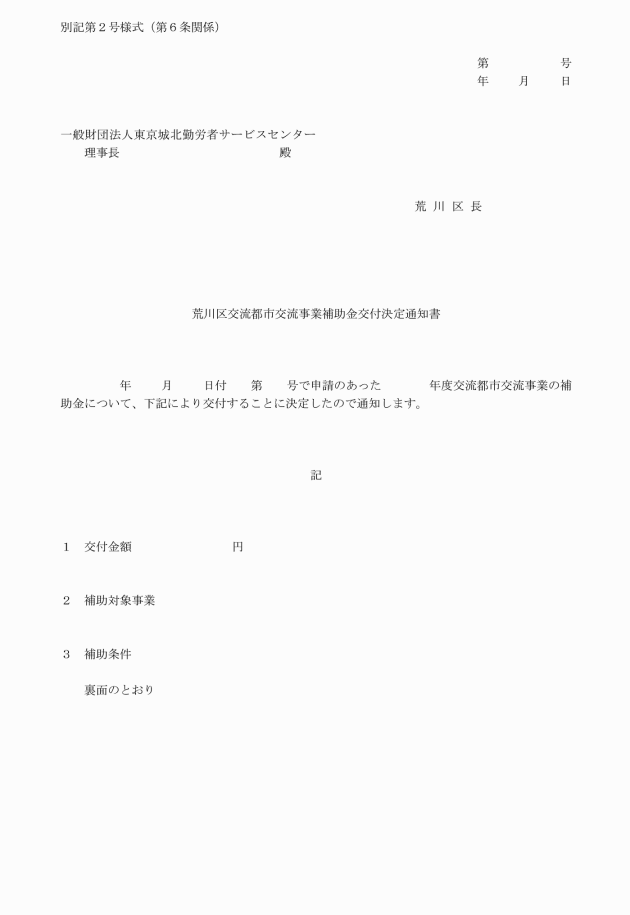 別記第２号様式（第６条関係）

第　　　　号
年　　月　　日

一般財団法人東京城北勤労者サービスセンター
理事長　　　　　　　　　　　　　殿

荒 川 区 長

荒川区交流都市交流事業補助金交付決定通知書

年　　月　　日付　　第　　号で申請のあった　　　年度交流都市交流事業の補助金について、下記により交付することに決定したので通知します。

記

１　交付金額　　　　　　　円

２　補助対象事業

３　補助条件

裏面のとおり